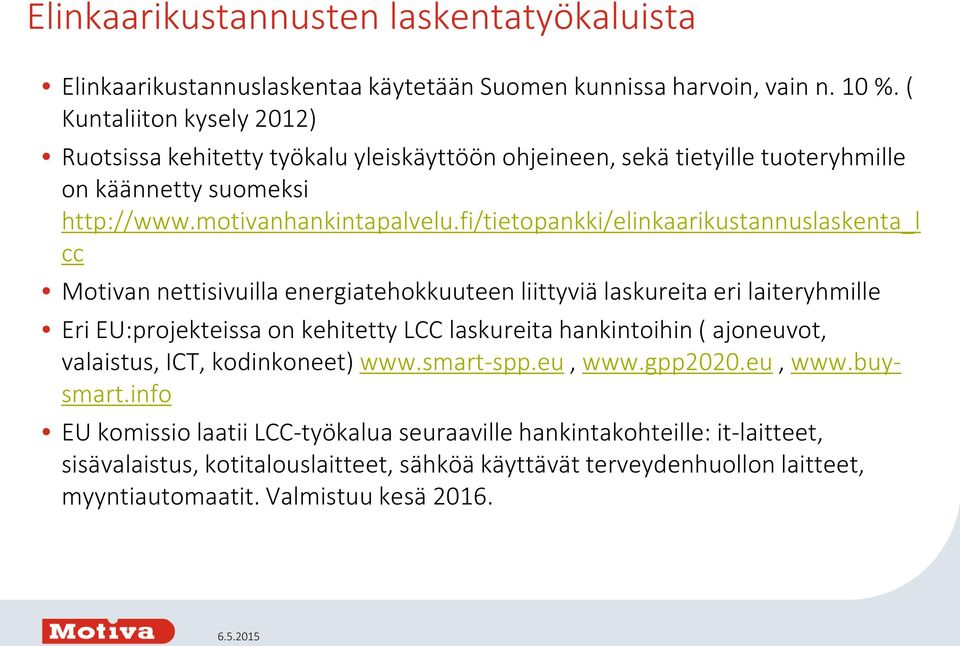 Elinkaarikustannusten laskentatyökaluista

• Elinkaarikustannuslaskentaa käytetään Suomen kunnissa harvoin, vain n. 10 %. ( Kuntaliiton kysely 2012)

• Ruotsissa kehitetty työkalu yleiskäyttöön ohjeineen, sekä tietyille tuoteryhmille on käännetty suomeksi http://www.motivanhankintapalvelu.fi/tietopankki/elinkaarikustannuslaskenta_lcc

• Motivan nettisivuilla energiatehokkuuteen liittyviä laskureita eri laiteryhmille

• Eri EU:projekteissa on kehitetty LCC laskureita hankintoihin ( ajoneuvot, valaistus, ICT, kodinkoneet) www.smart-spp.eu , www.gpp2020.eu , www.buy-smart.info

• EU komissio laatii LCC-työkalua seuraaville hankintakohteille: it-laitteet, sisävalaistus, kotitalouslaitteet, sähköä käyttävät terveydenhuollon laitteet, myyntiautomaatit. Valmistuu kesä 2016.

Motiva

6.5.2015